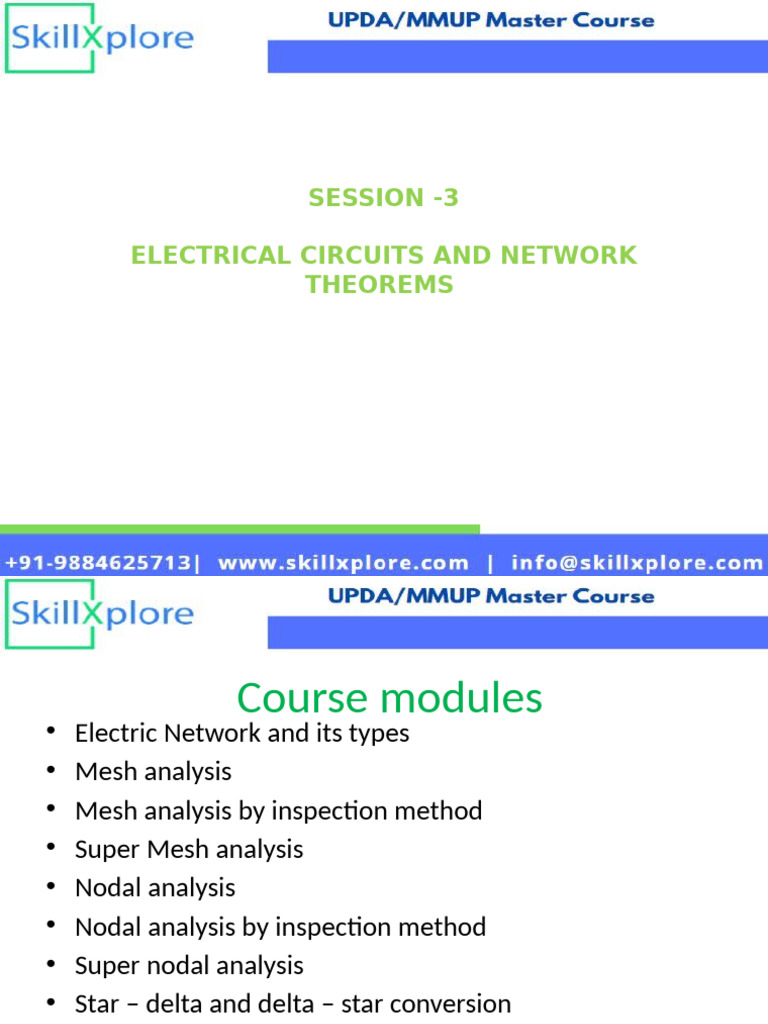 SkillXplore

UPDA/MMUP Master Course

SESSION -3

ELECTRICAL CIRCUITS AND NETWORK THEOREMS

+91-9884625713| www.skillxplore.com | info@skillxplore.com

SkillXplore

UPDA/MMUP Master Course

Course modules

• Electric Network and its types
• Mesh analysis
• Mesh analysis by inspection method
• Super Mesh analysis
• Nodal analysis
• Nodal analysis by inspection method
• Super nodal analysis
• Star – delta and delta – star conversion